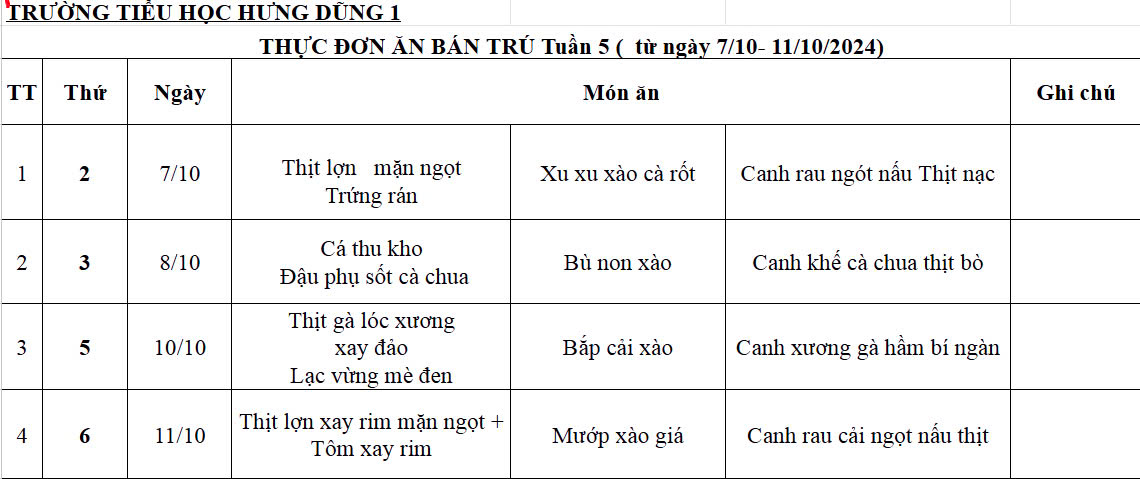 TRƯỜNG TIỂU HỌC HƯNG DŨNG 1

THỰC ĐƠN ĂN BÁN TRÚ Tuần 5 ( từ ngày 7/10- 11/10/2024)

| TT | Thứ | Ngày | Món ăn | | | Ghi chú |
|---|---|---|---|---|---|---|
| 1 | 2 | 7/10 | Thịt lợn mặn ngọt Trứng rán | Xu xu xào cà rốt | Canh rau ngót nấu Thịt nạc | |
| 2 | 3 | 8/10 | Cá thu kho Đậu phụ sốt cà chua | Bù non xào | Canh khế cà chua thịt bò | |
| 3 | 5 | 10/10 | Thịt gà lóc xương xay đảo Lạc vừng mè đen | Bắp cải xào | Canh xương gà hầm bí ngàn | |
| 4 | 6 | 11/10 | Thịt lợn xay rim mặn ngọt + Tôm xay rim | Mướp xào giá | Canh rau cải ngọt nấu thịt | |